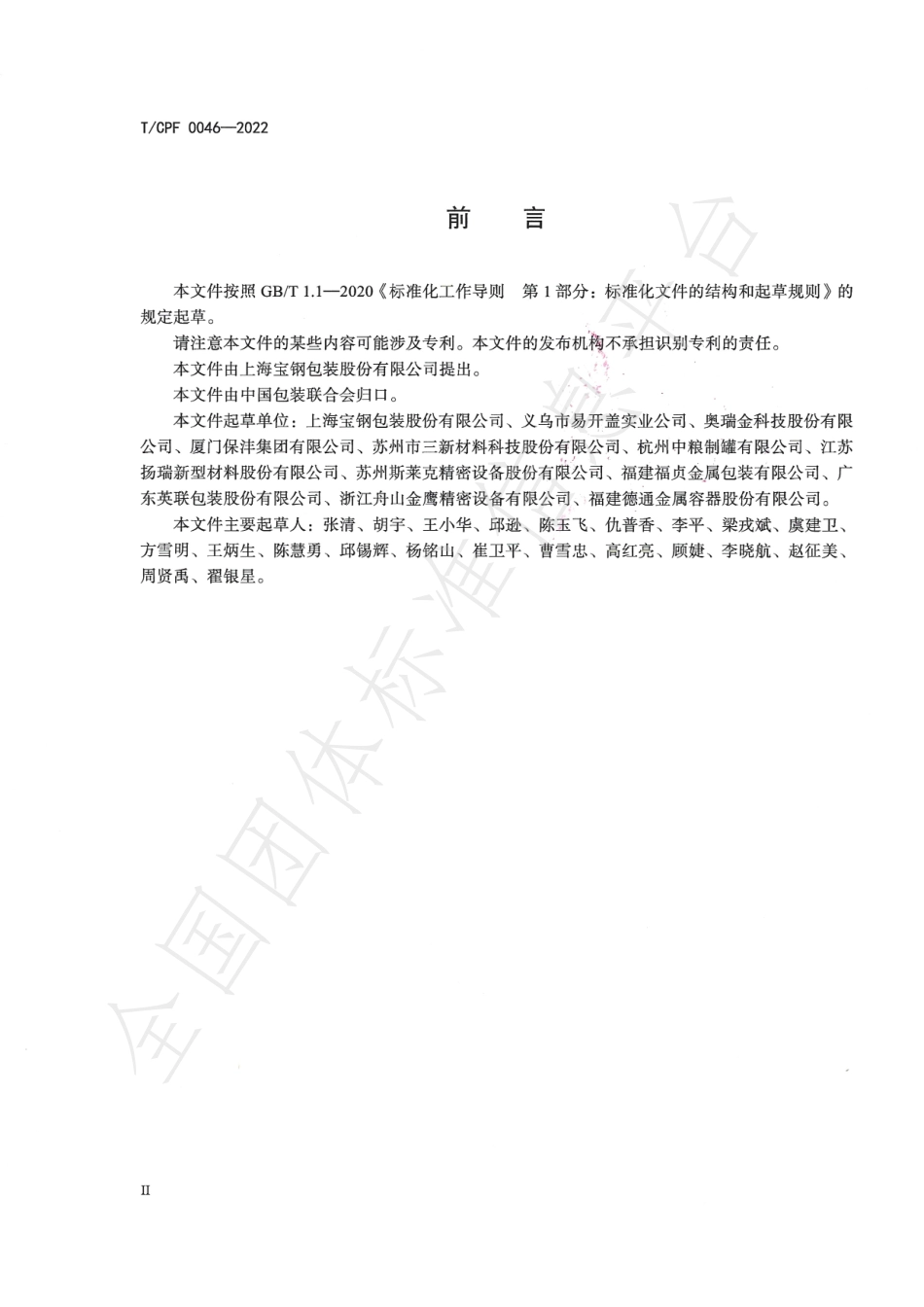 T/CPF 0046—2022

前　言

本文件按照 GB/T 1.1—2020《标准化工作导则　第 1 部分：标准化文件的结构和起草规则》的规定起草。

请注意本文件的某些内容可能涉及专利。本文件的发布机构不承担识别专利的责任。

本文件由上海宝钢包装股份有限公司提出。

本文件由中国包装联合会归口。

本文件起草单位：上海宝钢包装股份有限公司、义乌市易开盖实业公司、奥瑞金科技股份有限公司、厦门保沣集团有限公司、苏州市三新材料科技股份有限公司、杭州中粮制罐有限公司、江苏扬瑞新型材料股份有限公司、苏州斯莱克精密设备股份有限公司、福建福贞金属包装有限公司、广东英联包装股份有限公司、浙江舟山金鹰精密设备有限公司、福建德通金属容器股份有限公司。

本文件主要起草人：张清、胡宇、王小华、邱逊、陈玉飞、仇普香、李平、梁戎斌、虞建卫、方雪明、王炳生、陈慧勇、邱锡辉、杨铭山、崔卫平、曹雪忠、高红亮、顾婕、李晓航、赵征美、周贤禹、翟银星。

全国团体标准信息平台

II